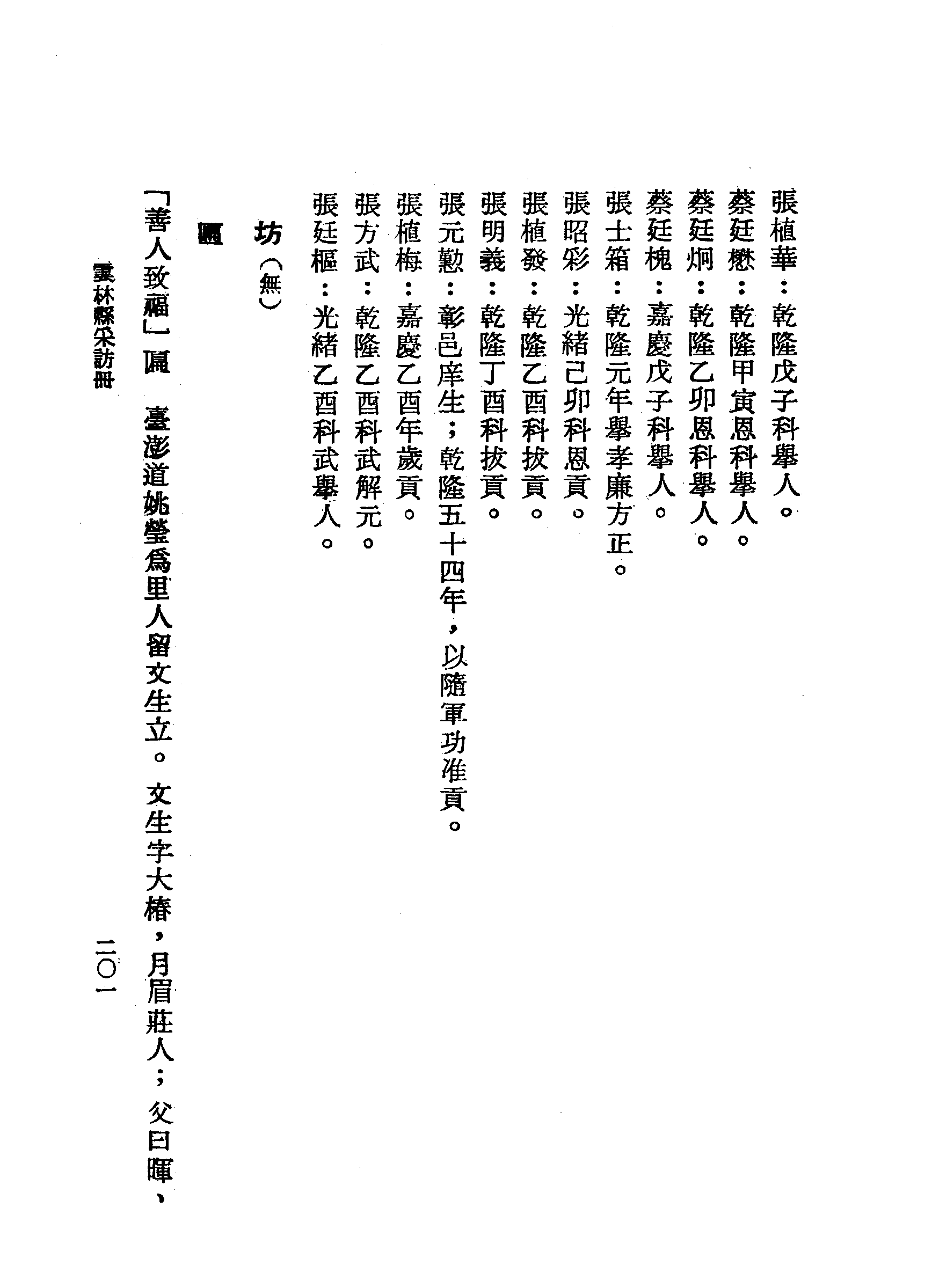 張植華：乾隆戊子科舉人。

蔡廷懋：乾隆甲寅恩科舉人。

蔡廷炯：乾隆乙卯恩科舉人。

蔡廷槐：嘉慶戊子科舉人。

張士箱：乾隆元年舉孝廉方正。

張昭彩：光緒己卯科恩貢。

張植發：乾隆乙酉科拔貢。

張明義：乾隆丁酉科拔貢。

張元懃：彰邑庠生；乾隆五十四年，以隨軍功准貢。

張植梅：嘉慶乙酉年歲貢。

張方武：乾隆乙酉科武解元。

張廷樞：光緒乙酉科武舉人。

坊（無）

匾

「善人致福」匾　臺澎道姚瑩爲里人留文生立。文生字大椿，月眉莊人；父曰暉、

雲林縣采訪冊　二〇一